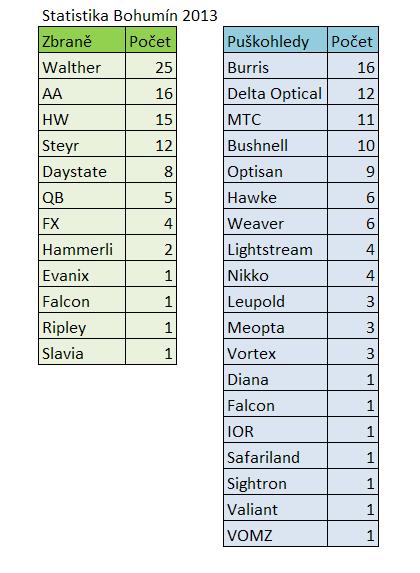 Statistika Bohumín 2013

| Zbraně | Počet |
|---|---|
| Walther | 25 |
| AA | 16 |
| HW | 15 |
| Steyr | 12 |
| Daystate | 8 |
| QB | 5 |
| FX | 4 |
| Hammerli | 2 |
| Evanix | 1 |
| Falcon | 1 |
| Ripley | 1 |
| Slavia | 1 |

| Puškohledy | Počet |
|---|---|
| Burris | 16 |
| Delta Optical | 12 |
| MTC | 11 |
| Bushnell | 10 |
| Optisan | 9 |
| Hawke | 6 |
| Weaver | 6 |
| Lightstream | 4 |
| Nikko | 4 |
| Leupold | 3 |
| Meopta | 3 |
| Vortex | 3 |
| Diana | 1 |
| Falcon | 1 |
| IOR | 1 |
| Safariland | 1 |
| Sightron | 1 |
| Valiant | 1 |
| VOMZ | 1 |